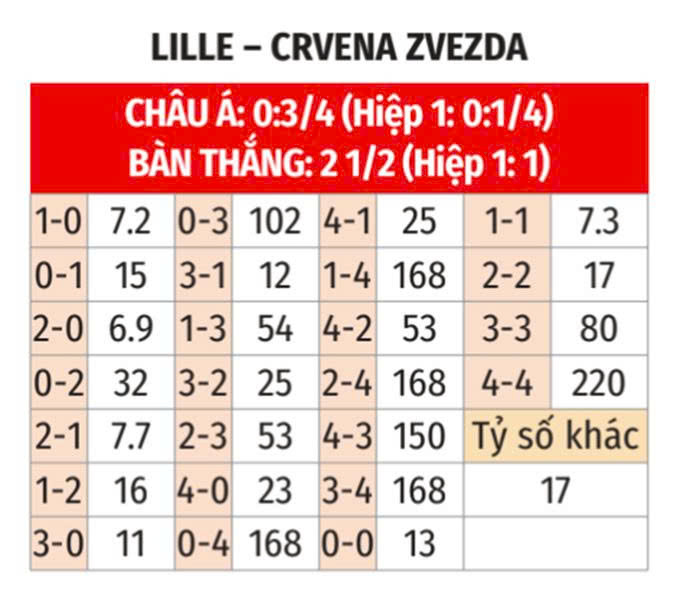 LILLE – CRVENA ZVEZDA

CHÂU Á: 0:3/4 (Hiệp 1: 0:1/4)
BÀN THẮNG: 2 1/2 (Hiệp 1: 1)

| 1-0 | 7.2 | 0-3 | 102 | 4-1 | 25 | 1-1 | 7.3 |
|---|---|---|---|---|---|---|---|
| 0-1 | 15 | 3-1 | 12 | 1-4 | 168 | 2-2 | 17 |
| 2-0 | 6.9 | 1-3 | 54 | 4-2 | 53 | 3-3 | 80 |
| 0-2 | 32 | 3-2 | 25 | 2-4 | 168 | 4-4 | 220 |
| 2-1 | 7.7 | 2-3 | 53 | 4-3 | 150 | Tỷ số khác | |
| 1-2 | 16 | 4-0 | 23 | 3-4 | 168 | 17 | |
| 3-0 | 11 | 0-4 | 168 | 0-0 | 13 | | |